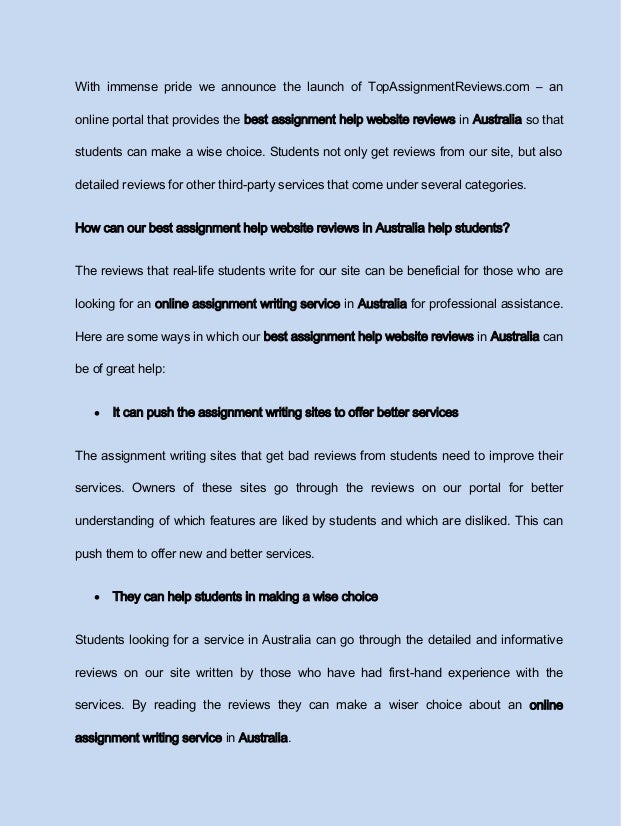 With immense pride we announce the launch of TopAssignmentReviews.com – an online portal that provides the best assignment help website reviews in Australia so that students can make a wise choice. Students not only get reviews from our site, but also detailed reviews for other third-party services that come under several categories.

How can our best assignment help website reviews in Australia help students?

The reviews that real-life students write for our site can be beneficial for those who are looking for an online assignment writing service in Australia for professional assistance. Here are some ways in which our best assignment help website reviews in Australia can be of great help:

• It can push the assignment writing sites to offer better services

The assignment writing sites that get bad reviews from students need to improve their services. Owners of these sites go through the reviews on our portal for better understanding of which features are liked by students and which are disliked. This can push them to offer new and better services.

• They can help students in making a wise choice

Students looking for a service in Australia can go through the detailed and informative reviews on our site written by those who have had first-hand experience with the services. By reading the reviews they can make a wiser choice about an online assignment writing service in Australia.